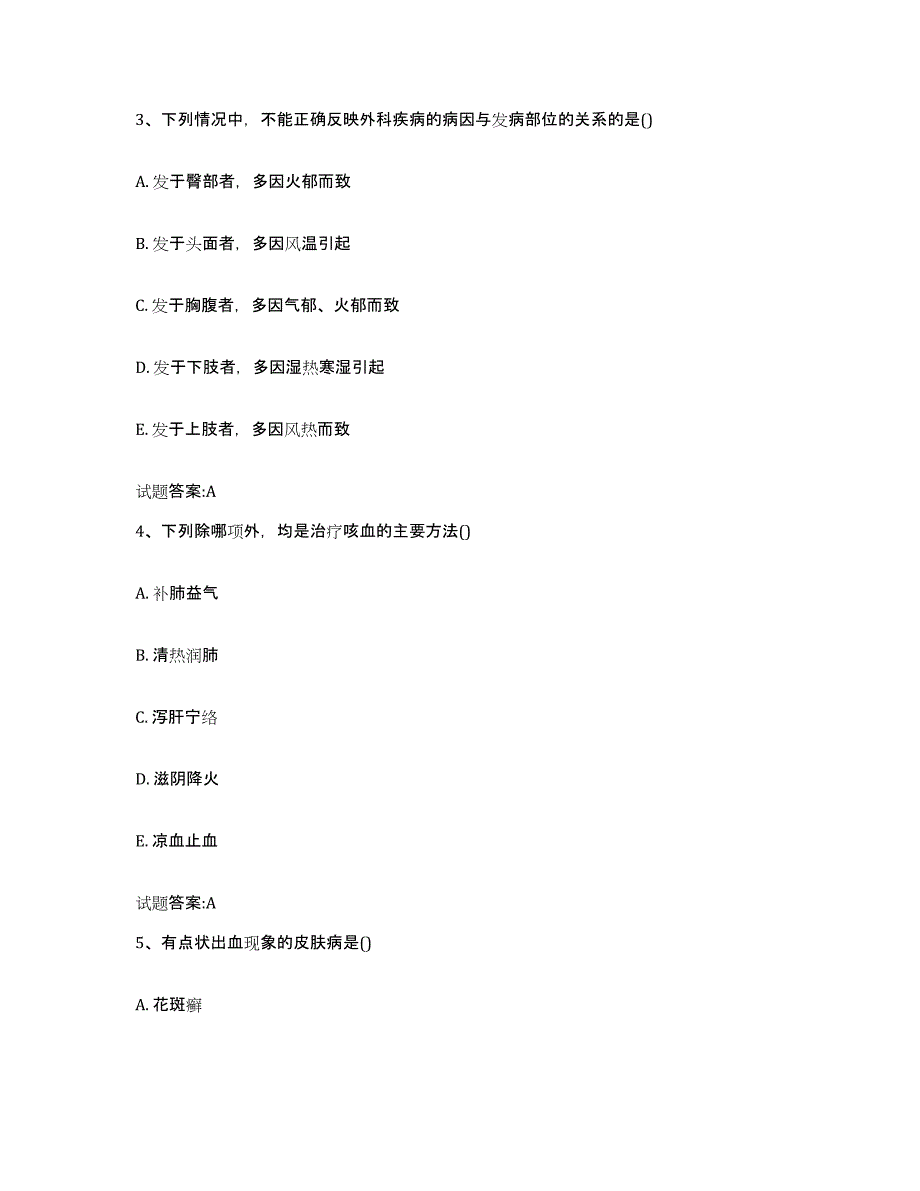 3、下列情况中，不能正确反映外科疾病的病因与发病部位的关系的是()

A. 发于臀部者，多因火郁而致

B. 发于头面者，多因风温引起

C. 发于胸腹者，多因气郁、火郁而致

D. 发于下肢者，多因湿热寒湿引起

E. 发于上肢者，多因风热而致

试题答案:A

4、下列除哪项外，均是治疗咳血的主要方法()

A. 补肺益气

B. 清热润肺

C. 泻肝宁络

D. 滋阴降火

E. 凉血止血

试题答案:A

5、有点状出血现象的皮肤病是()

A. 花斑癣